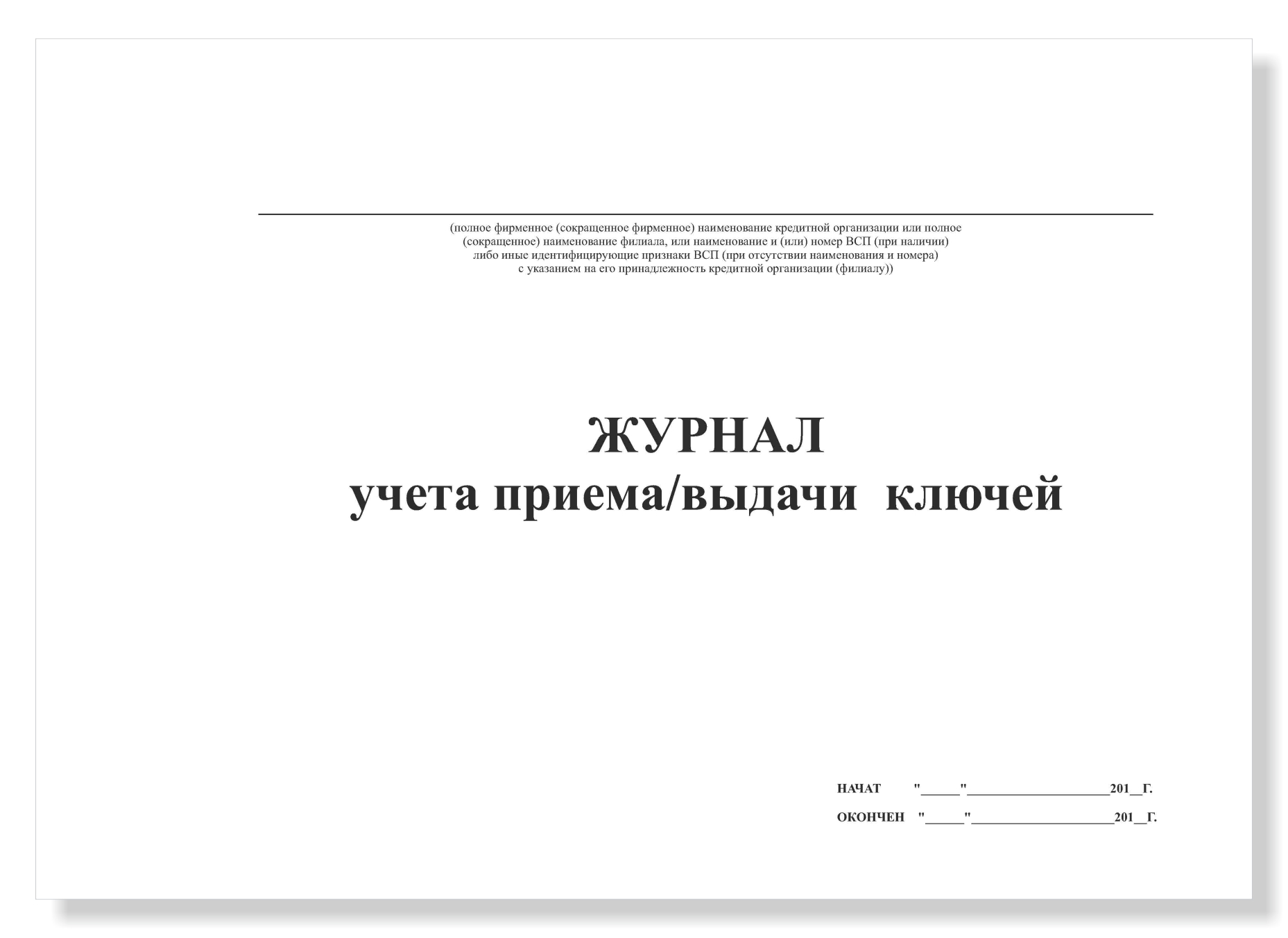 (полное фирменное (сокращенное фирменное) наименование кредитной организации или полное (сокращенное) наименование филиала, или наименование и (или) номер ВСП (при наличии) либо иные идентифицирующие признаки ВСП (при отсутствии наименования и номера) с указанием на его принадлежность кредитной организации (филиалу))

ЖУРНАЛ
учета приема/выдачи ключей

НАЧАТ "_____"__________________201__Г.

ОКОНЧЕН "_____"__________________201__Г.